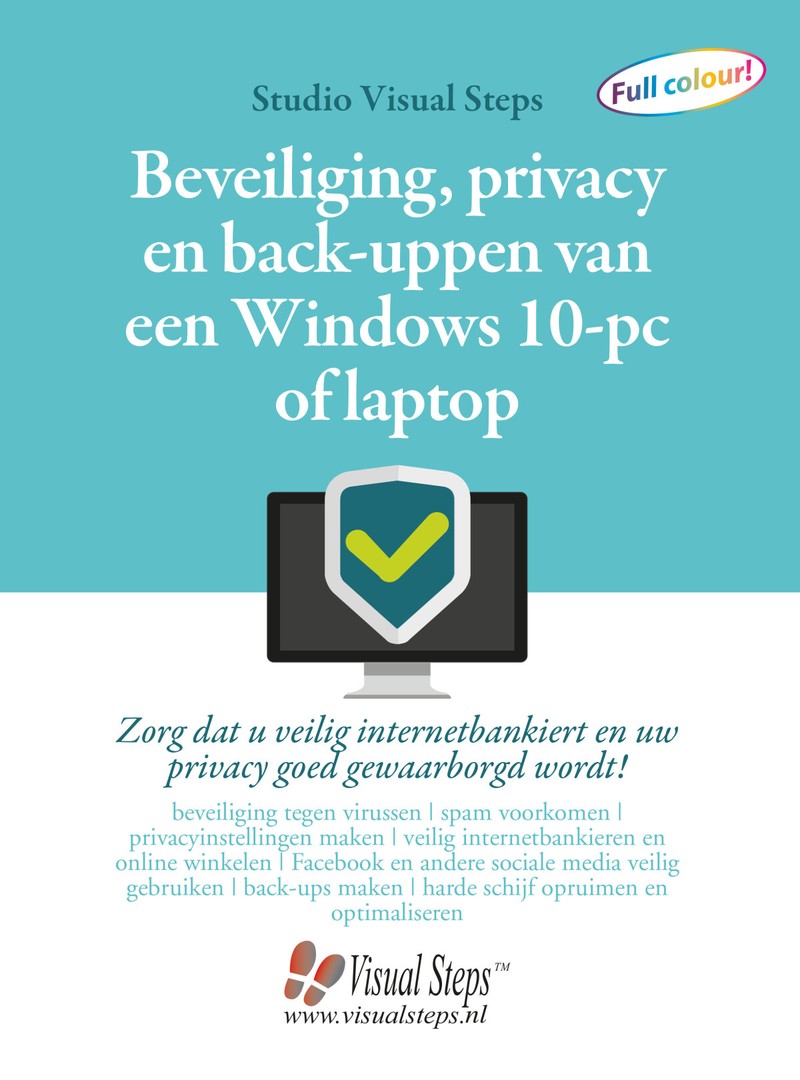 Studio Visual Steps

Full colour!

Beveiliging, privacy en back-uppen van een Windows 10-pc of laptop

Zorg dat u veilig internetbankiert en uw privacy goed gewaarborgd wordt!

beveiliging tegen virussen | spam voorkomen | privacyinstellingen maken | veilig internetbankieren en online winkelen | Facebook en andere sociale media veilig gebruiken | back-ups maken | harde schijf opruimen en optimaliseren

Visual Steps™
www.visualsteps.nl